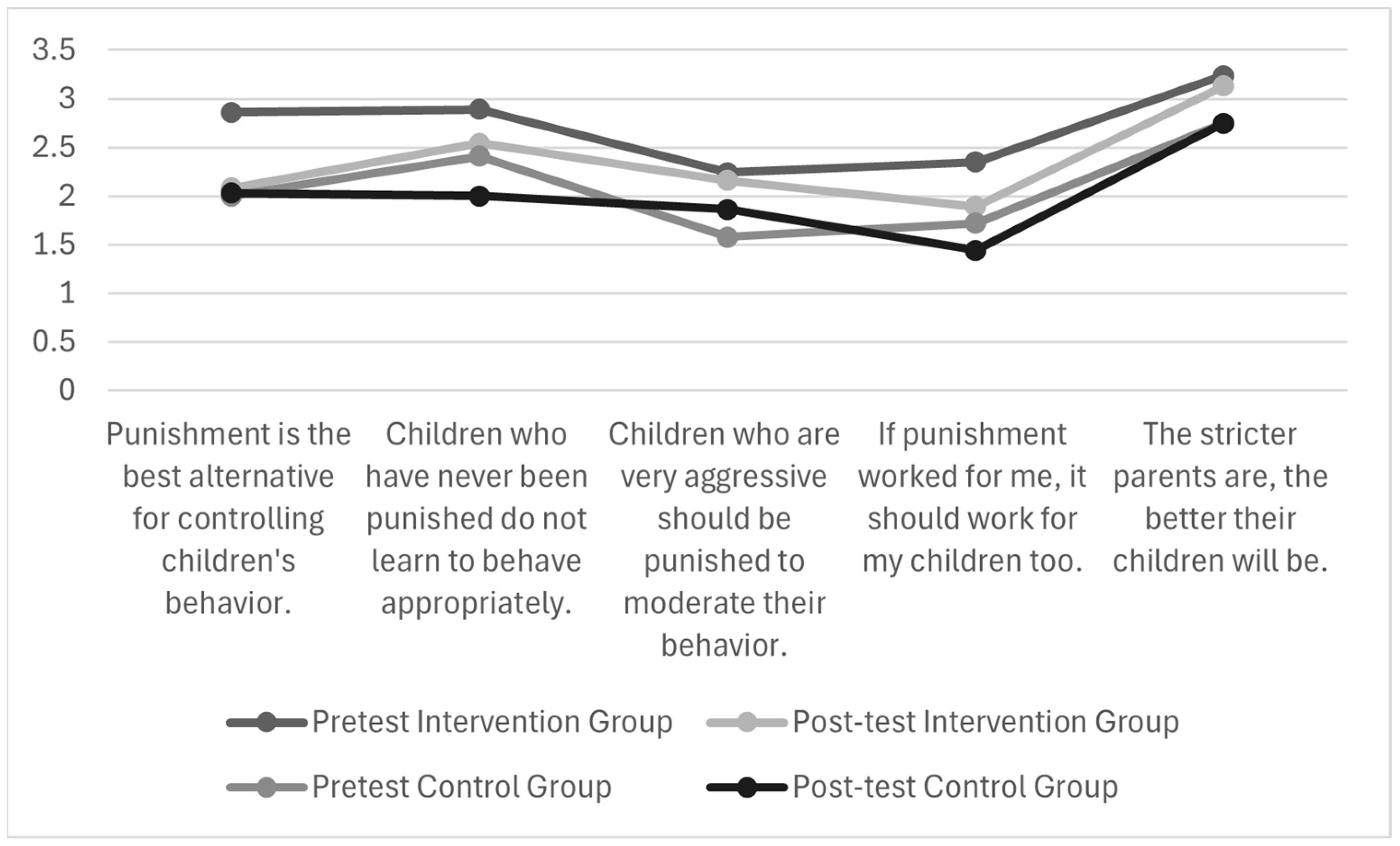 3.5
3
2.5
2
1.5
1
0.5
0

Punishment is the best alternative for controlling children's behavior.

Children who have never been punished do not learn to behave appropriately.

Children who are very aggressive should be punished to moderate their behavior.

If punishment worked for me, it should work for my children too.

The stricter parents are, the better their children will be.

Pretest Intervention Group
Post-test Intervention Group
Pretest Control Group
Post-test Control Group